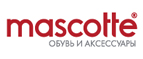 mascotte®
ОБУВЬ И АКСЕССУАРЫ